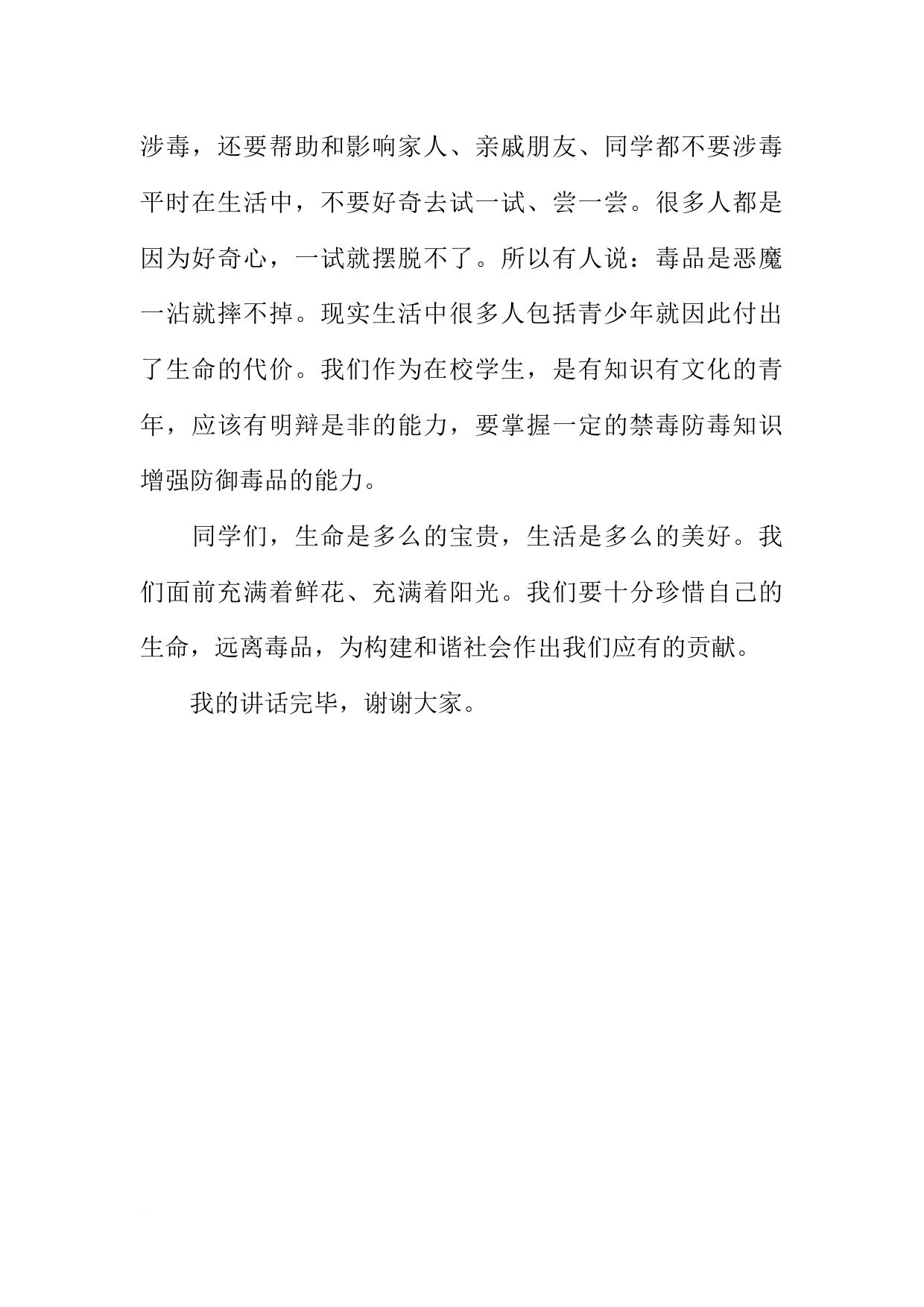 涉毒，还要帮助和影响家人、亲戚朋友、同学都不要涉毒平时在生活中，不要好奇去试一试、尝一尝。很多人都是因为好奇心，一试就摆脱不了。所以有人说：毒品是恶魔一沾就摔不掉。现实生活中很多人包括青少年就因此付出了生命的代价。我们作为在校学生，是有知识有文化的青年，应该有明辩是非的能力，要掌握一定的禁毒防毒知识增强防御毒品的能力。

同学们，生命是多么的宝贵，生活是多么的美好。我们面前充满着鲜花、充满着阳光。我们要十分珍惜自己的生命，远离毒品，为构建和谐社会作出我们应有的贡献。

我的讲话完毕，谢谢大家。